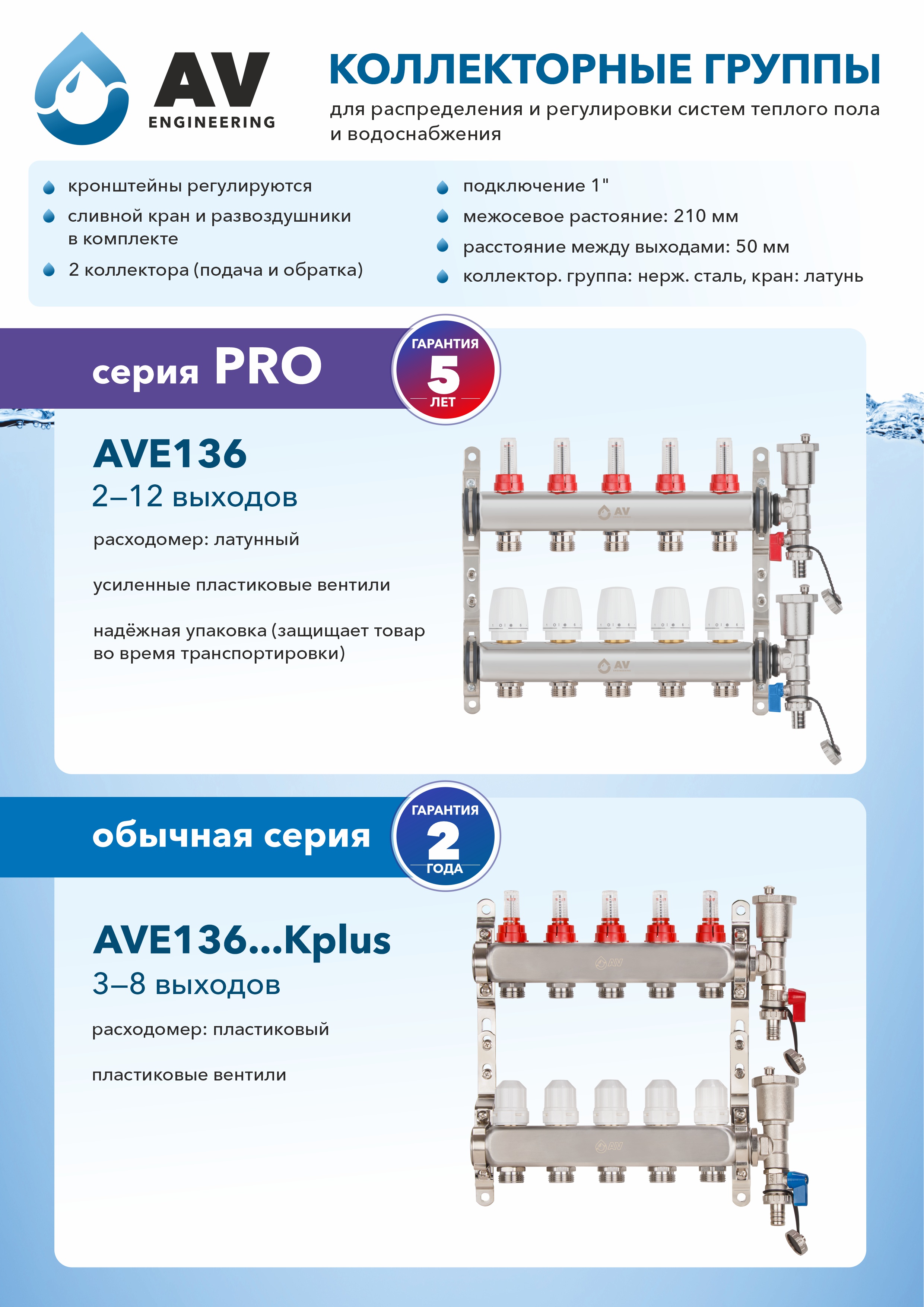 AV
ENGINEERING

КОЛЛЕКТОРНЫЕ ГРУППЫ

для распределения и регулировки систем теплого пола и водоснабжения

кронштейны регулируются

сливной кран и развоздушники в комплекте

2 коллектора (подача и обратка)

подключение 1"

межосевое растояние: 210 мм

расстояние между выходами: 50 мм

коллектор. группа: нерж. сталь, кран: латунь

серия PRO

ГАРАНТИЯ 5 ЛЕТ

AVE136

2–12 выходов

расходомер: латунный

усиленные пластиковые вентили

надёжная упаковка (защищает товар во время транспортировки)

AV

AV

обычная серия

ГАРАНТИЯ 2 ГОДА

AVE136...Kplus

3–8 выходов

расходомер: пластиковый

пластиковые вентили

AV

AV